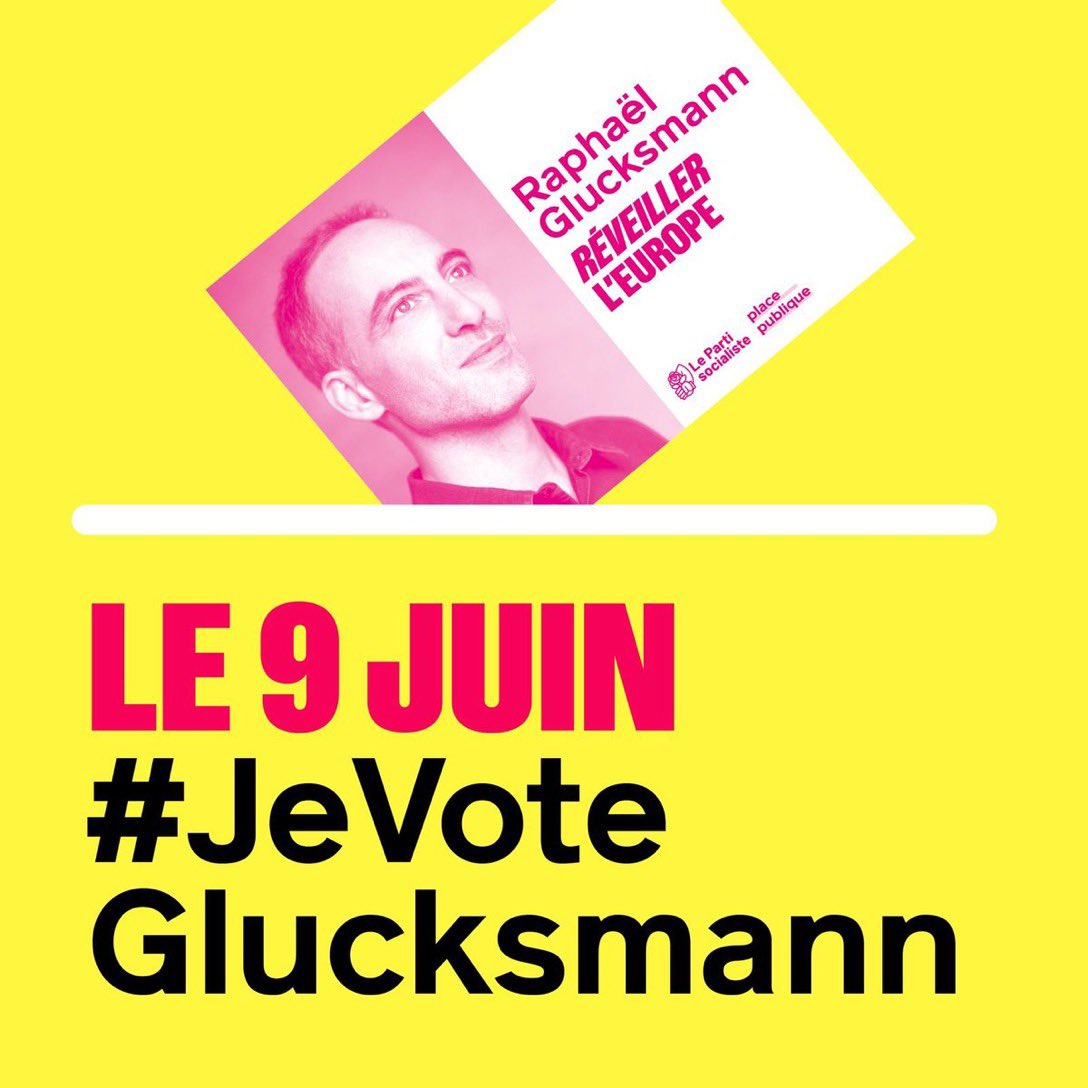 Raphaël Glucksmann
RÉVEILLER L'EUROPE

Le Parti socialiste
place publique

LE 9 JUIN
#JeVote Glucksmann